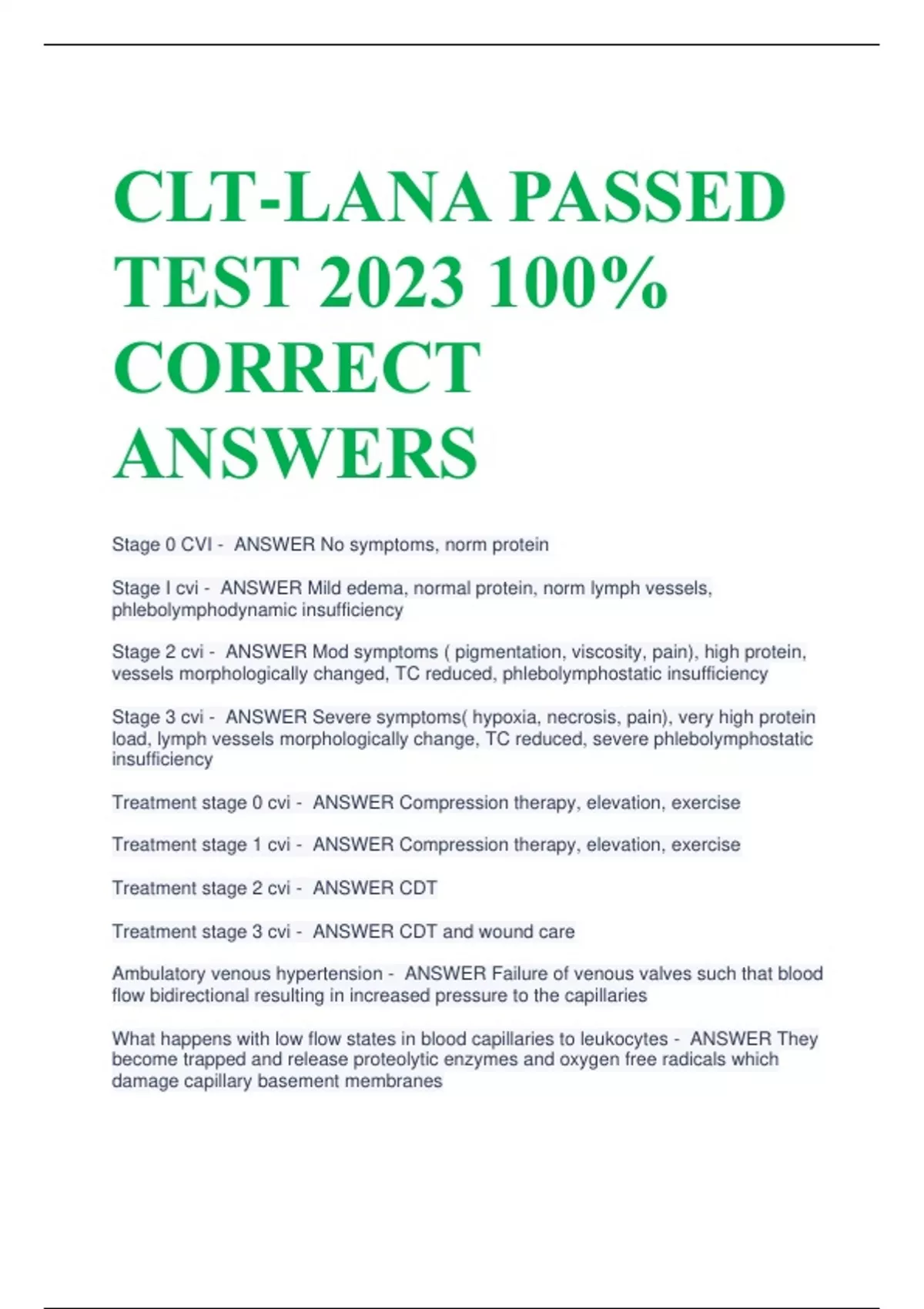 CLT-LANA PASSED TEST 2023 100% CORRECT ANSWERS

Stage 0 CVI - ANSWER No symptoms, norm protein

Stage I cvi - ANSWER Mild edema, normal protein, norm lymph vessels, phlebolymphodynamic insufficiency

Stage 2 cvi - ANSWER Mod symptoms ( pigmentation, viscosity, pain), high protein, vessels morphologically changed, TC reduced, phlebolymphostatic insufficiency

Stage 3 cvi - ANSWER Severe symptoms( hypoxia, necrosis, pain), very high protein load, lymph vessels morphologically change, TC reduced, severe phlebolymphostatic insufficiency

Treatment stage 0 cvi - ANSWER Compression therapy, elevation, exercise

Treatment stage 1 cvi - ANSWER Compression therapy, elevation, exercise

Treatment stage 2 cvi - ANSWER CDT

Treatment stage 3 cvi - ANSWER CDT and wound care

Ambulatory venous hypertension - ANSWER Failure of venous valves such that blood flow bidirectional resulting in increased pressure to the capillaries

What happens with low flow states in blood capillaries to leukocytes - ANSWER They become trapped and release proteolytic enzymes and oxygen free radicals which damage capillary basement membranes